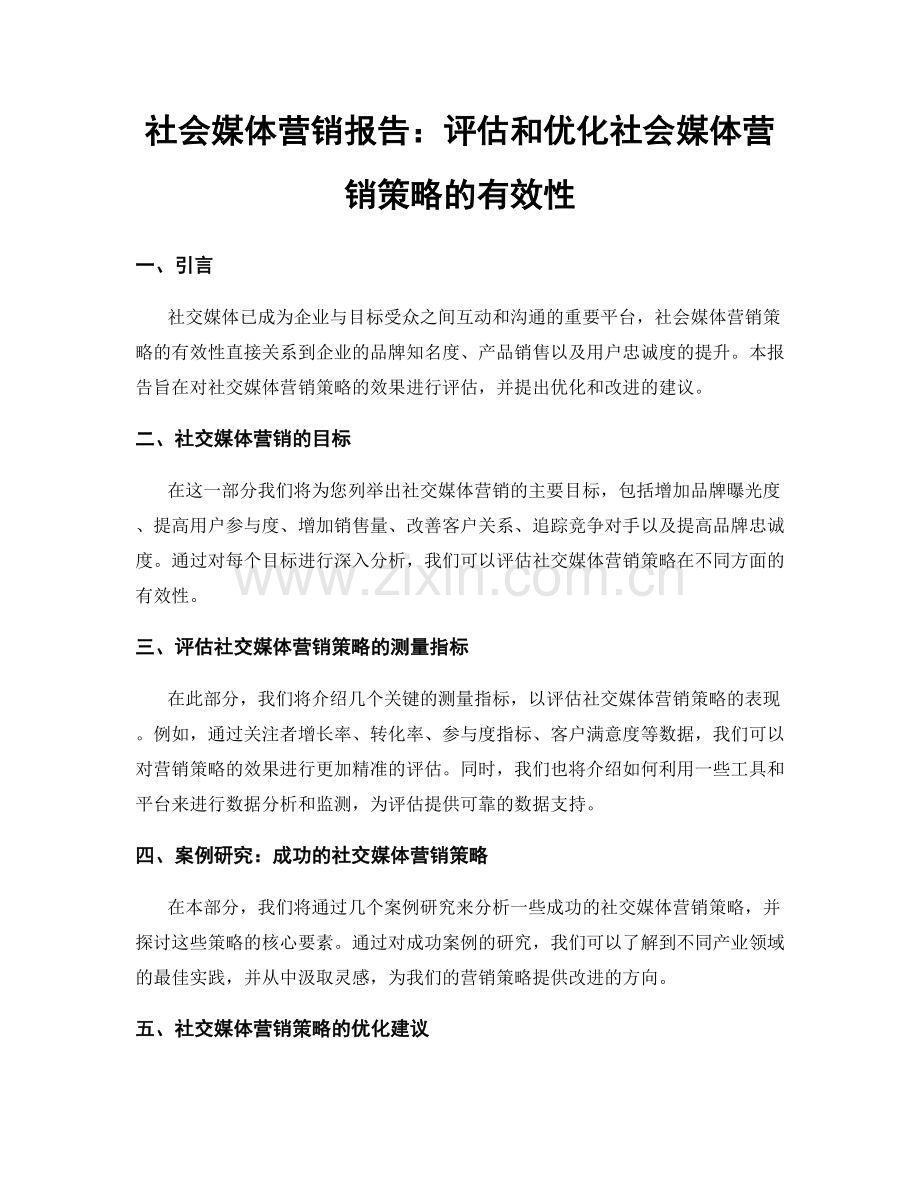 社会媒体营销报告：评估和优化社会媒体营销策略的有效性

一、引言

社交媒体已成为企业与目标受众之间互动和沟通的重要平台，社会媒体营销策略的有效性直接关系到企业的品牌知名度、产品销售以及用户忠诚度的提升。本报告旨在对社交媒体营销策略的效果进行评估，并提出优化和改进的建议。

二、社交媒体营销的目标

在这一部分我们将为您列举出社交媒体营销的主要目标，包括增加品牌曝光度、提高用户参与度、增加销售量、改善客户关系、追踪竞争对手以及提高品牌忠诚度。通过对每个目标进行深入分析，我们可以评估社交媒体营销策略在不同方面的有效性。

www.zixin.com.cn

三、评估社交媒体营销策略的测量指标

在此部分，我们将介绍几个关键的测量指标，以评估社交媒体营销策略的表现。例如，通过关注者增长率、转化率、参与度指标、客户满意度等数据，我们可以对营销策略的效果进行更加精准的评估。同时，我们也将介绍如何利用一些工具和平台来进行数据分析和监测，为评估提供可靠的数据支持。

四、案例研究：成功的社交媒体营销策略

在本部分，我们将通过几个案例研究来分析一些成功的社交媒体营销策略，并探讨这些策略的核心要素。通过对成功案例的研究，我们可以了解到不同产业领域的最佳实践，并从中汲取灵感，为我们的营销策略提供改进的方向。

五、社交媒体营销策略的优化建议